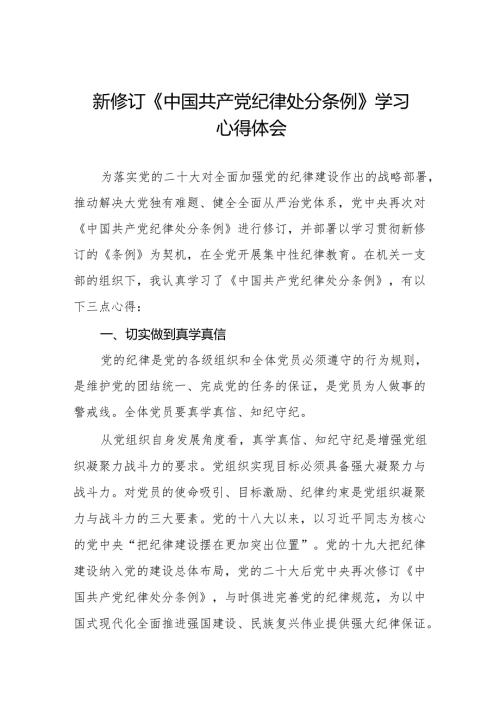 新修订《中国共产党纪律处分条例》学习心得体会

为落实党的二十大对全面加强党的纪律建设作出的战略部署，推动解决大党独有难题、健全全面从严治党体系，党中央再次对《中国共产党纪律处分条例》进行修订，并部署以学习贯彻新修订的《条例》为契机，在全党开展集中性纪律教育。在机关一支部的组织下，我认真学习了《中国共产党纪律处分条例》，有以下三点心得：

一、切实做到真学真信

党的纪律是党的各级组织和全体党员必须遵守的行为规则，是维护党的团结统一、完成党的任务的保证，是党员为人做事的警戒线。全体党员要真学真信、知纪守纪。

从党组织自身发展角度看，真学真信、知纪守纪是增强党组织凝聚力战斗力的要求。党组织实现目标必须具备强大凝聚力与战斗力。对党员的使命吸引、目标激励、纪律约束是党组织凝聚力与战斗力的三大要素。党的十八大以来，以习近平同志为核心的党中央“把纪律建设摆在更加突出位置”。党的十九大把纪律建设纳入党的建设总体布局，党的二十大后党中央再次修订《中国共产党纪律处分条例》，与时俱进完善党的纪律规范，为以中国式现代化全面推进强国建设、民族复兴伟业提供强大纪律保证。